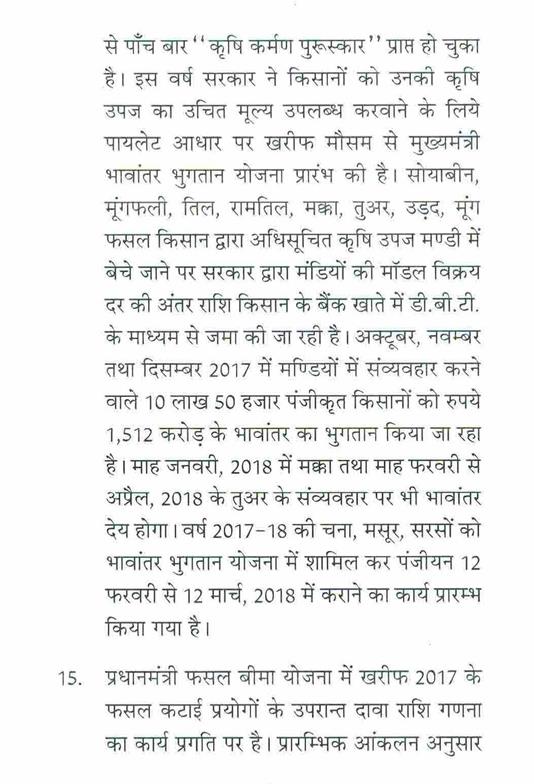 से पाँच बार ''कृषि कर्मण पुरूस्कार'' प्राप्त हो चुका है। इस वर्ष सरकार ने किसानों को उनकी कृषि उपज का उचित मूल्य उपलब्ध करवाने के लिये पायलेट आधार पर खरीफ मौसम से मुख्यमंत्री भावांतर भुगतान योजना प्रारंभ की है। सोयाबीन, मूंगफली, तिल, रामतिल, मक्का, तुअर, उड़द, मूंग फसल किसान द्वारा अधिसूचित कृषि उपज मण्डी में बेचे जाने पर सरकार द्वारा मंडियों की मॉडल विक्रय दर की अंतर राशि किसान के बैंक खाते में डी.बी.टी. के माध्यम से जमा की जा रही है। अक्टूबर, नवम्बर तथा दिसम्बर 2017 में मण्डियों में संव्यवहार करने वाले 10 लाख 50 हजार पंजीकृत किसानों को रुपये 1,512 करोड़ के भावांतर का भुगतान किया जा रहा है। माह जनवरी, 2018 में मक्का तथा माह फरवरी से अप्रैल, 2018 के तुअर के संव्यवहार पर भी भावांतर देय होगा। वर्ष 2017-18 की चना, मसूर, सरसों को भावांतर भुगतान योजना में शामिल कर पंजीयन 12 फरवरी से 12 मार्च, 2018 में कराने का कार्य प्रारम्भ किया गया है।

15. प्रधानमंत्री फसल बीमा योजना में खरीफ 2017 के फसल कटाई प्रयोगों के उपरान्त दावा राशि गणना का कार्य प्रगति पर है। प्रारम्भिक आंकलन अनुसार